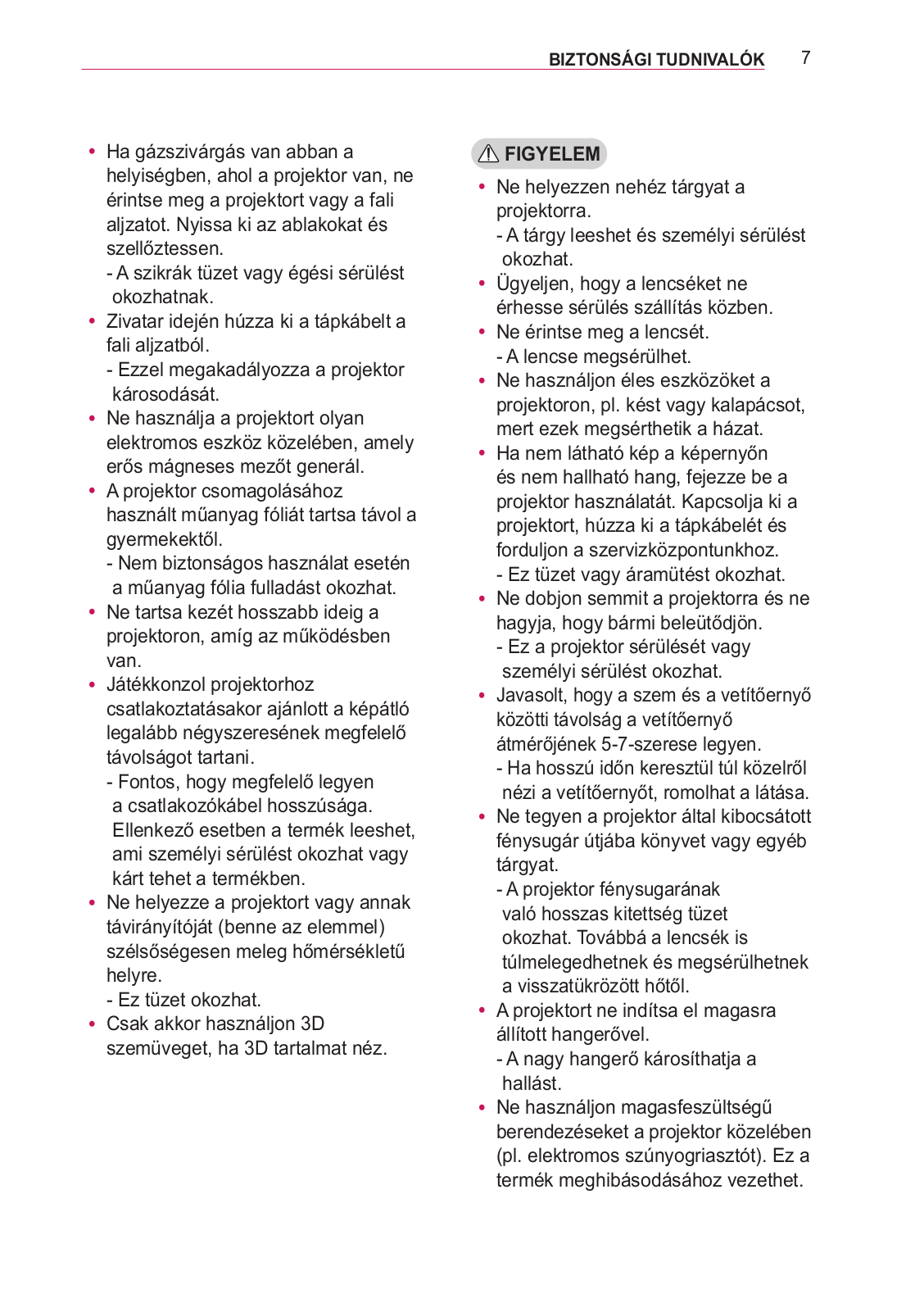 BIZTONSÁGI TUDNIVALÓK 7

• Ha gázszivárgás van abban a helyiségben, ahol a projektor van, ne érintse meg a projektort vagy a fali aljzatot. Nyissa ki az ablakokat és szellőztessen.
- A szikrák tüzet vagy égési sérülést okozhatnak.
• Zivatar idején húzza ki a tápkábelt a fali aljzatból.
- Ezzel megakadályozza a projektor károsodását.
• Ne használja a projektort olyan elektromos eszköz közelében, amely erős mágneses mezőt generál.
• A projektor csomagolásához használt műanyag fóliát tartsa távol a gyermekektől.
- Nem biztonságos használat esetén a műanyag fólia fulladást okozhat.
• Ne tartsa kezét hosszabb ideig a projektoron, amíg az működésben van.
• Játékkonzol projektorhoz csatlakoztatásakor ajánlott a képátló legalább négyszeresének megfelelő távolságot tartani.
- Fontos, hogy megfelelő legyen a csatlakozókábel hosszúsága. Ellenkező esetben a termék leeshet, ami személyi sérülést okozhat vagy kárt tehet a termékben.
• Ne helyezze a projektort vagy annak távirányítóját (benne az elemmel) szélsőségesen meleg hőmérsékletű helyre.
- Ez tüzet okozhat.
• Csak akkor használjon 3D szemüveget, ha 3D tartalmat néz.

FIGYELEM
• Ne helyezzen nehéz tárgyat a projektorra.
- A tárgy leeshet és személyi sérülést okozhat.
• Ügyeljen, hogy a lencséket ne érhesse sérülés szállítás közben.
• Ne érintse meg a lencsét.
- A lencse megsérülhet.
• Ne használjon éles eszközöket a projektoron, pl. kést vagy kalapácsot, mert ezek megsérthetik a házat.
• Ha nem látható kép a képernyőn és nem hallható hang, fejezze be a projektor használatát. Kapcsolja ki a projektort, húzza ki a tápkábelét és forduljon a szervizközpontunkhoz.
- Ez tüzet vagy áramütést okozhat.
• Ne dobjon semmit a projektorra és ne hagyja, hogy bármi beleütődjön.
- Ez a projektor sérülését vagy személyi sérülést okozhat.
• Javasolt, hogy a szem és a vetítőernyő közötti távolság a vetítőernyő átmérőjének 5-7-szerese legyen.
- Ha hosszú időn keresztül túl közelről nézi a vetítőernyőt, romolhat a látása.
• Ne tegyen a projektor által kibocsátott fénysugár útjába könyvet vagy egyéb tárgyat.
- A projektor fénysugarának való hosszas kitettség tüzet okozhat. Továbbá a lencsék is túlmelegedhetnek és megsérülhetnek a visszatükrözött hőtől.
• A projektort ne indítsa el magasra állított hangerővel.
- A nagy hangerő károsíthatja a hallást.
• Ne használjon magasfeszültségű berendezéseket a projektor közelében (pl. elektromos szúnyogriasztót). Ez a termék meghibásodásához vezethet.